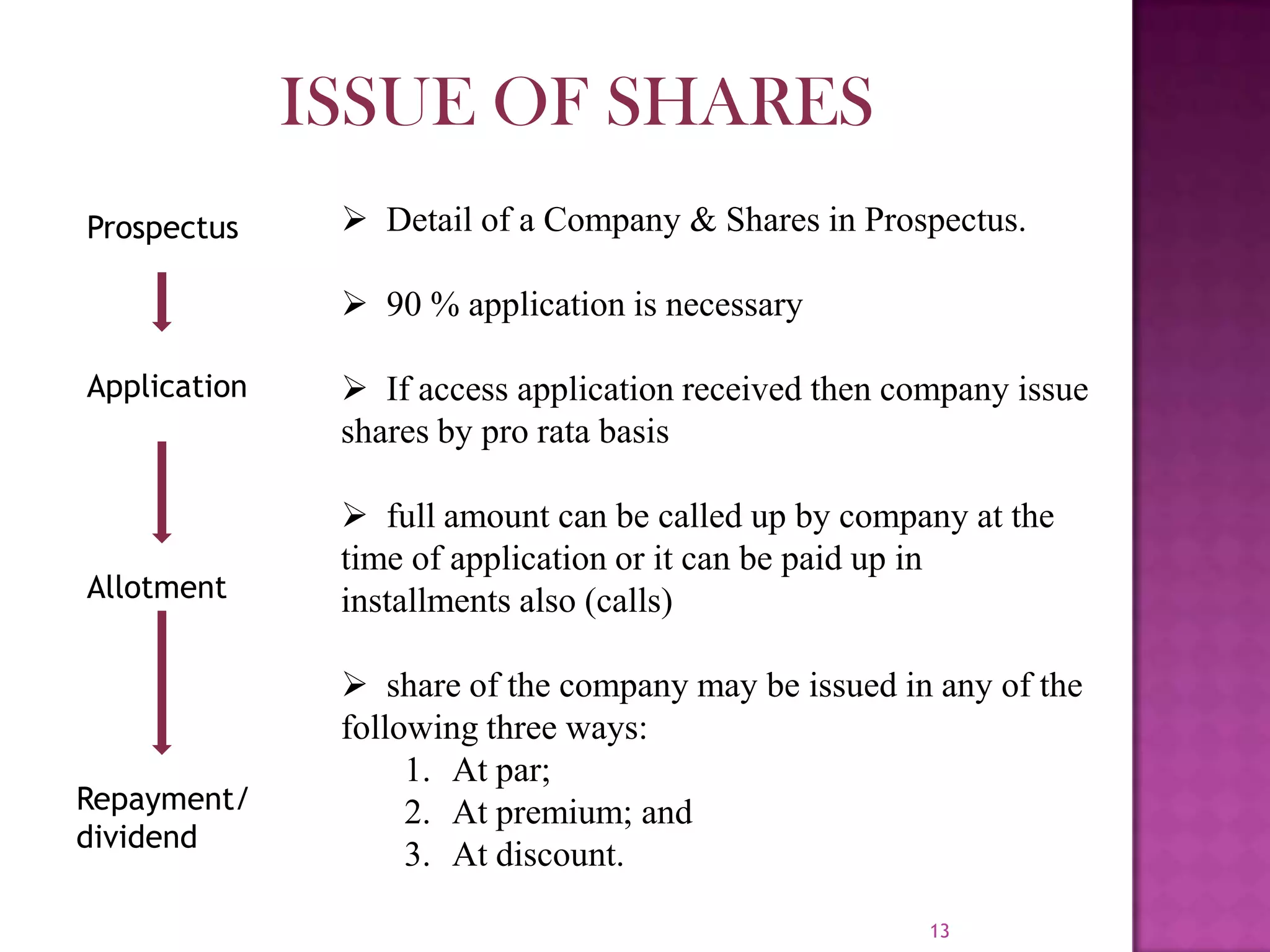 ISSUE OF SHARES

Prospectus

Application

Allotment

Repayment/ dividend

➢ Detail of a Company & Shares in Prospectus.

➢ 90 % application is necessary

➢ If access application received then company issue shares by pro rata basis

➢ full amount can be called up by company at the time of application or it can be paid up in installments also (calls)

➢ share of the company may be issued in any of the following three ways:
1. At par;
2. At premium; and
3. At discount.

13